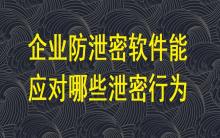 企业防泄密软件能
应对哪些泄密行为